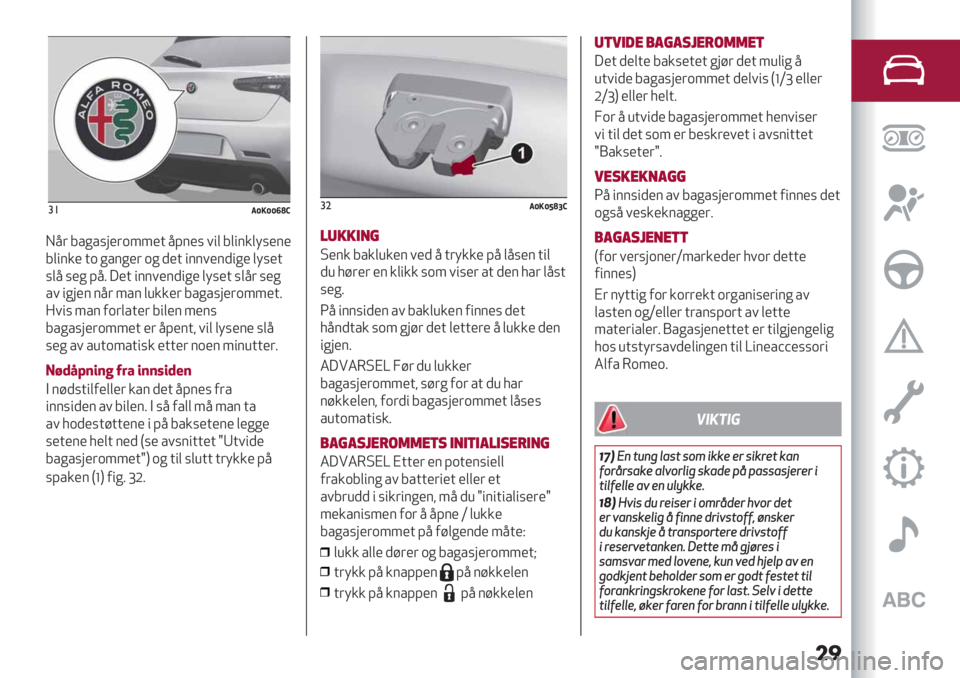 ALFA ROMEO

31 A0K0068C

Når bagasjerommet åpnes vil blinklysene blinke to ganger og det innvendige lyset slå seg på. Det innvendige lyset slår seg av igjen når man lukker bagasjerommet. Hvis man forlater bilen mens bagasjerommet er åpent, vil lysene slå seg av automatisk etter noen minutter.

Nødåpning fra innsiden

I nødstilfeller kan det åpnes fra innsiden av bilen. I så fall må man ta av hodestøttene i på baksetene legge setene helt ned (se avsnittet "Utvide bagasjerommet") og til slutt trykke på spaken (1) fig. 32.

1

32 A0K0583C

LUKKING

Senk bakluken ved å trykke på låsen til du hører en klikk som viser at den har låst seg.

På innsiden av bakluken finnes det håndtak som gjør det lettere å lukke den igjen.

ADVARSEL Før du lukker bagasjerommet, sørg for at du har nøkkelen, fordi bagasjerommet låses automatisk.

BAGASJEROMMETS INITIALISERING

ADVARSEL Etter en potensiell frakobling av batteriet eller et avbrudd i sikringen, må du "initialisere" mekanismen for å åpne / lukke bagasjerommet på følgende måte:

❒ lukk alle dører og bagasjerommet;

❒ trykk på knappen på nøkkelen

❒ trykk på knappen på nøkkelen

UTVIDE BAGASJEROMMET

Det delte baksetet gjør det mulig å utvide bagasjerommet delvis (1/3 eller 2/3) eller helt.

For å utvide bagasjerommet henviser vi til det som er beskrevet i avsnittet "Bakseter".

VESKEKNAGG

På innsiden av bagasjerommet finnes det også veskeknagger.

BAGASJENETT

(for versjoner/markeder hvor dette finnes)

Er nyttig for korrekt organisering av lasten og/eller transport av lette materialer. Bagasjenettet er tilgjengelig hos utstyrsavdelingen til Lineaccessori Alfa Romeo.

VIKTIG

17) En tung last som ikke er sikret kan forårsake alvorlig skade på passasjerer i tilfelle av en ulykke.

18) Hvis du reiser i områder hvor det er vanskelig å finne drivstoff, ønsker du kanskje å transportere drivstoff i reservetanken. Dette må gjøres i samsvar med lovene, kun ved hjelp av en godkjent beholder som er godt festet til forankringskrokene for last. Selv i dette tilfelle, øker faren for brann i tilfelle ulykke.

ABC

29

carmanualsonline.info